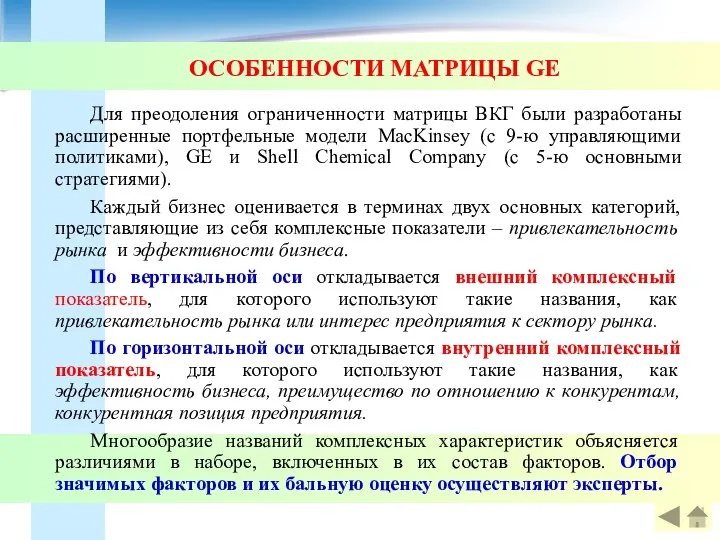 ОСОБЕННОСТИ МАТРИЦЫ GE

Для преодоления ограниченности матрицы ВКГ были разработаны расширенные портфельные модели MacKinsey (с 9-ю управляющими политиками), GE и Shell Chemical Company (с 5-ю основными стратегиями).

Каждый бизнес оценивается в терминах двух основных категорий, представляющие из себя комплексные показатели – привлекательность рынка и эффективности бизнеса.

По вертикальной оси откладывается внешний комплексный показатель, для которого используют такие названия, как привлекательность рынка или интерес предприятия к сектору рынка.

По горизонтальной оси откладывается внутренний комплексный показатель, для которого используют такие названия, как эффективность бизнеса, преимущество по отношению к конкурентам, конкурентная позиция предприятия.

Многообразие названий комплексных характеристик объясняется различиями в наборе, включенных в их состав факторов. Отбор значимых факторов и их бальную оценку осуществляют эксперты.